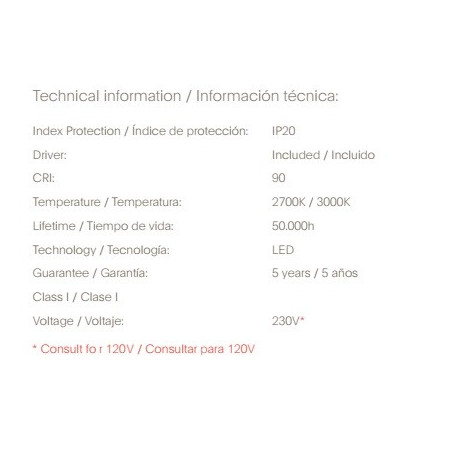 Technical information / Información técnica:

| | |
|---|---|
| Index Protection / Índice de protección: | IP20 |
| Driver: | Included / Incluido |
| CRI: | 90 |
| Temperature / Temperatura: | 2700K / 3000K |
| Lifetime / Tiempo de vida: | 50.000h |
| Technology / Tecnología: | LED |
| Guarantee / Garantía: | 5 years / 5 años |
| Class I / Clase I | |
| Voltage / Voltaje: | 230V* |

* Consult fo r 120V / Consultar para 120V